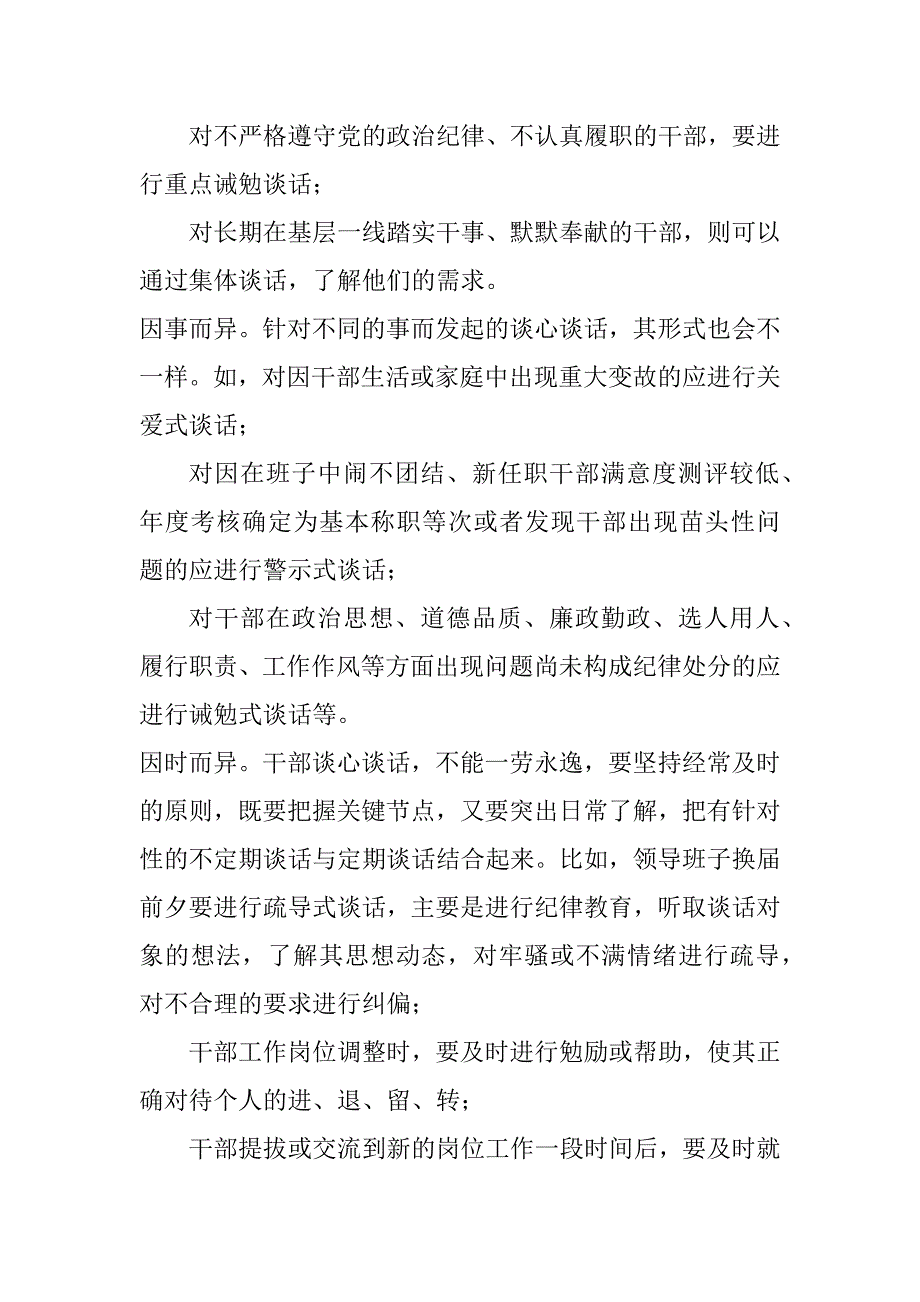 对不严格遵守党的政治纪律、不认真履职的干部，要进行重点诫勉谈话；

对长期在基层一线踏实干事、默默奉献的干部，则可以通过集体谈话，了解他们的需求。

因事而异。针对不同的事而发起的谈心谈话，其形式也会不一样。如，对因干部生活或家庭中出现重大变故的应进行关爱式谈话；

对因在班子中闹不团结、新任职干部满意度测评较低、年度考核确定为基本称职等次或者发现干部出现苗头性问题的应进行警示式谈话；

对干部在政治思想、道德品质、廉政勤政、选人用人、履行职责、工作作风等方面出现问题尚未构成纪律处分的应进行诫勉式谈话等。

因时而异。干部谈心谈话，不能一劳永逸，要坚持经常及时的原则，既要把握关键节点，又要突出日常了解，把有针对性的不定期谈话与定期谈话结合起来。比如，领导班子换届前夕要进行疏导式谈话，主要是进行纪律教育，听取谈话对象的想法，了解其思想动态，对牢骚或不满情绪进行疏导，对不合理的要求进行纠偏；

干部工作岗位调整时，要及时进行勉励或帮助，使其正确对待个人的进、退、留、转；

干部提拔或交流到新的岗位工作一段时间后，要及时就